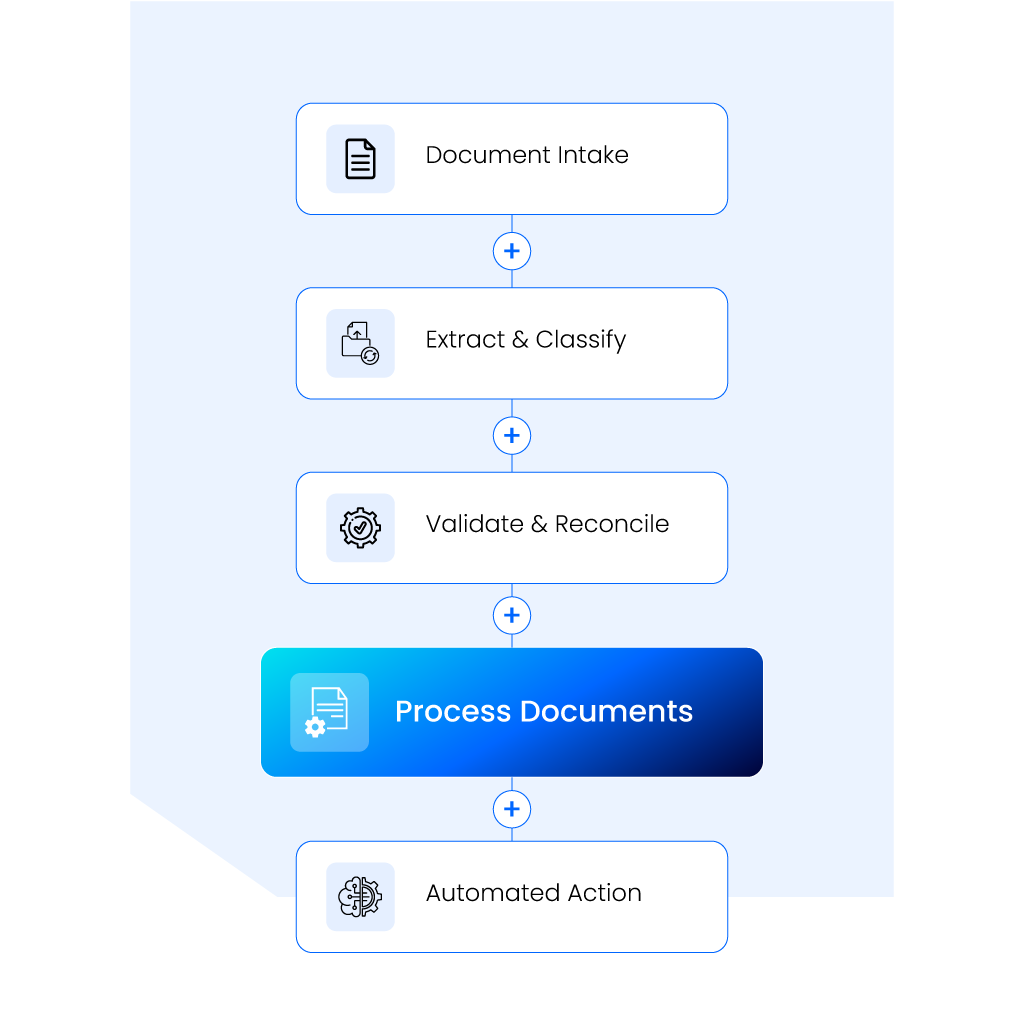 Document Intake

+

Extract & Classify

+

Validate & Reconcile

+

Process Documents

+

Automated Action